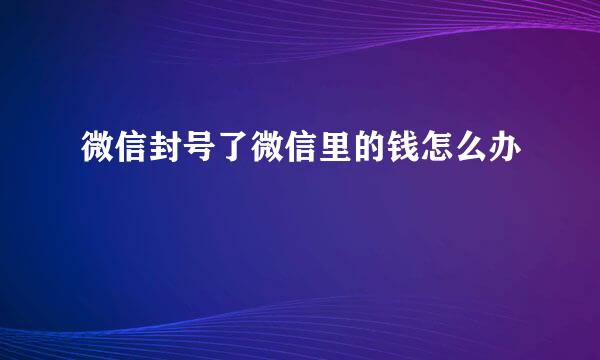 微信封号了微信里的钱怎么办